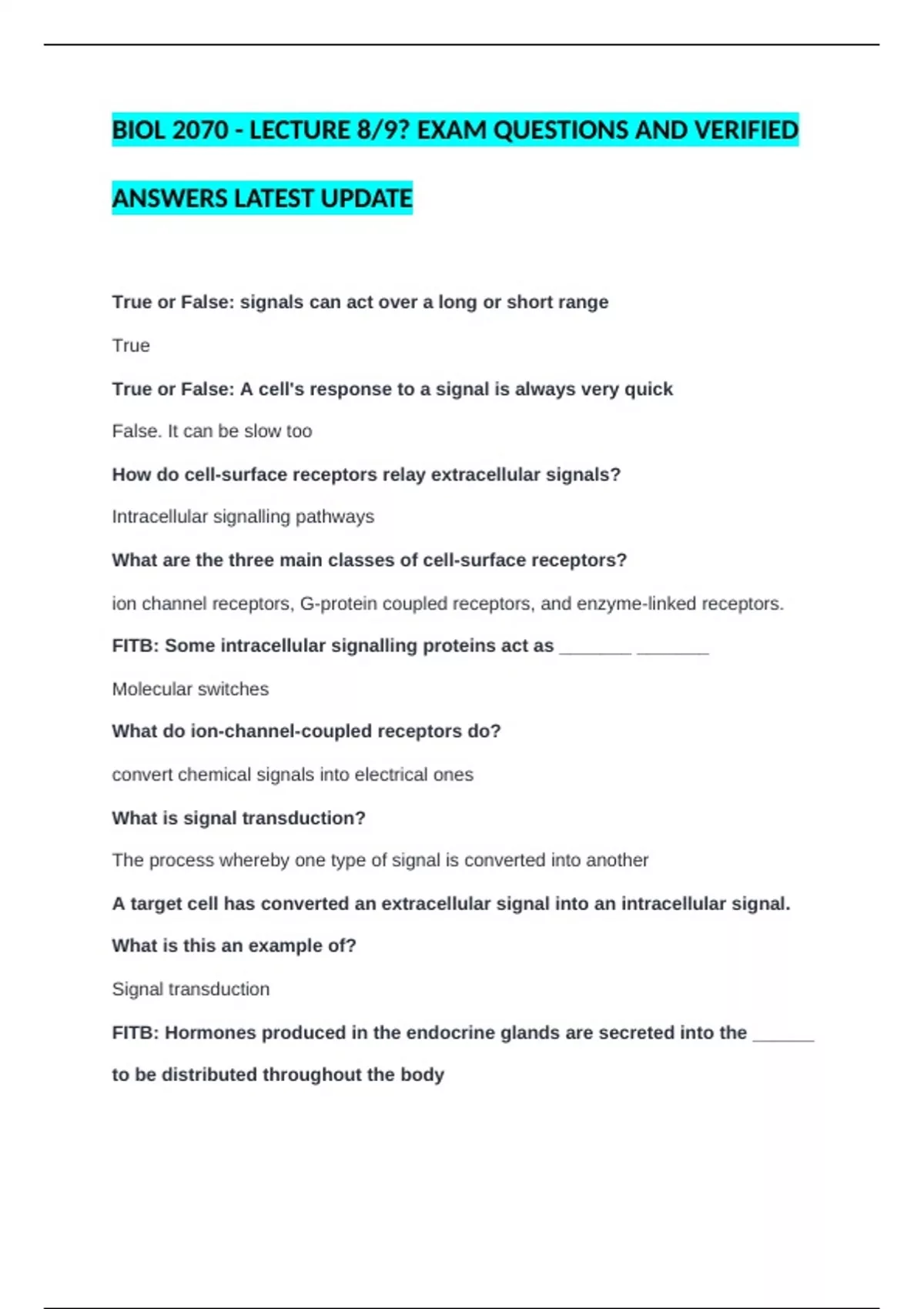 BIOL 2070 - LECTURE 8/9? EXAM QUESTIONS AND VERIFIED ANSWERS LATEST UPDATE

True or False: signals can act over a long or short range

True

True or False: A cell's response to a signal is always very quick

False. It can be slow too

How do cell-surface receptors relay extracellular signals?

Intracellular signalling pathways

What are the three main classes of cell-surface receptors?

ion channel receptors, G-protein coupled receptors, and enzyme-linked receptors.

FITB: Some intracellular signalling proteins act as ____ ____

Molecular switches

What do ion-channel-coupled receptors do?

convert chemical signals into electrical ones

What is signal transduction?

The process whereby one type of signal is converted into another

A target cell has converted an extracellular signal into an intracellular signal. What is this an example of?

Signal transduction

FITB: Hormones produced in the endocrine glands are secreted into the ____ to be distributed throughout the body